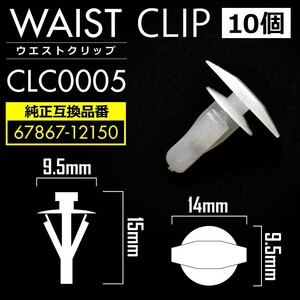 WAIST CLIP 10個
ウエストクリップ
CLC0005
純正互換品番
67867-12150
9.5mm
15mm
14mm
9.5mm